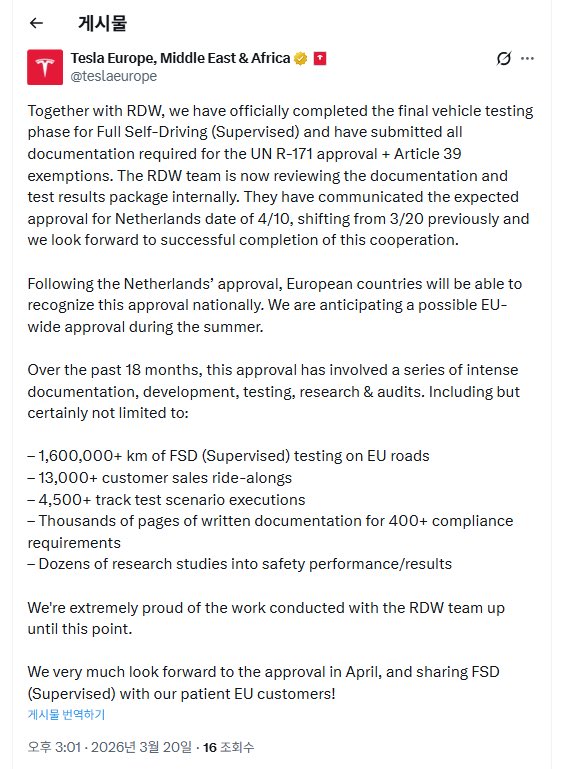 ← 게시물

Tesla Europe, Middle East & Africa
@teslaeurope

Together with RDW, we have officially completed the final vehicle testing phase for Full Self-Driving (Supervised) and have submitted all documentation required for the UN R-171 approval + Article 39 exemptions. The RDW team is now reviewing the documentation and test results package internally. They have communicated the expected approval for Netherlands date of 4/10, shifting from 3/20 previously and we look forward to successful completion of this cooperation.

Following the Netherlands' approval, European countries will be able to recognize this approval nationally. We are anticipating a possible EU-wide approval during the summer.

Over the past 18 months, this approval has involved a series of intense documentation, development, testing, research & audits. Including but certainly not limited to:

– 1,600,000+ km of FSD (Supervised) testing on EU roads
– 13,000+ customer sales ride-alongs
– 4,500+ track test scenario executions
– Thousands of pages of written documentation for 400+ compliance requirements
– Dozens of research studies into safety performance/results

We're extremely proud of the work conducted with the RDW team up until this point.

We very much look forward to the approval in April, and sharing FSD (Supervised) with our patient EU customers!

게시물 번역하기

오후 3:01 · 2026년 3월 20일 · 16 조회수